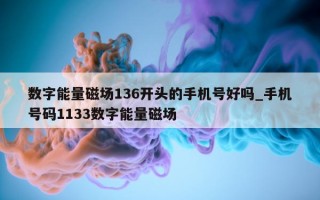 数字能量磁场136开头的手机号好吗_手机号码1133数字能量磁场